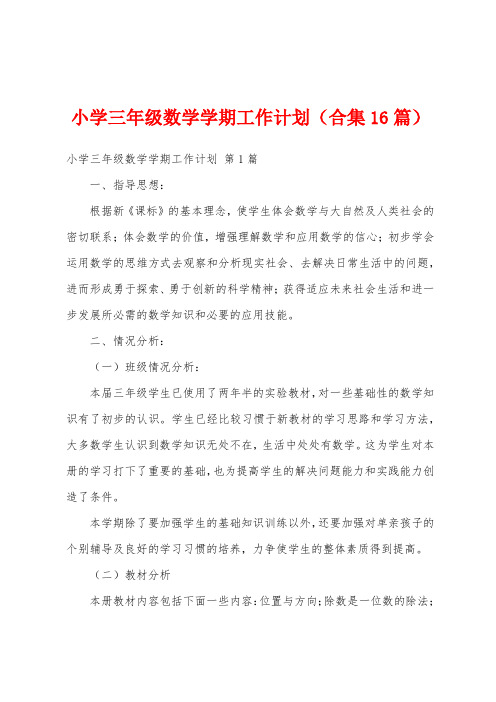 小学三年级数学学期工作计划（合集16篇）

小学三年级数学学期工作计划 第1篇

一、指导思想：

根据新《课标》的基本理念，使学生体会数学与大自然及人类社会的密切联系；体会数学的价值，增强理解数学和应用数学的信心；初步学会运用数学的思维方式去观察和分析现实社会、去解决日常生活中的问题，进而形成勇于探索、勇于创新的科学精神；获得适应未来社会生活和进一步发展所必需的数学知识和必要的应用技能。

二、情况分析：

（一）班级情况分析：

本届三年级学生已使用了两年半的实验教材，对一些基础性的数学知识有了初步的认识。学生已经比较习惯于新教材的学习思路和学习方法，大多数学生认识到数学知识无处不在，生活中处处有数学。这为学生对本册的学习打下了重要的基础，也为提高学生的解决问题能力和实践能力创造了条件。

本学期除了要加强学生的基础知识训练以外，还要加强对单亲孩子的个别辅导及良好的学习习惯的培养，力争使学生的整体素质得到提高。

（二）教材分析

本册教材内容包括下面一些内容：位置与方向；除数是一位数的除法；